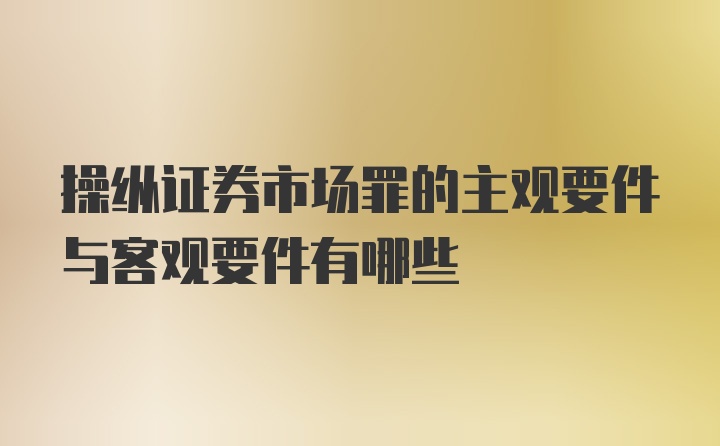 操纵证券市场罪的主观要件与客观要件有哪些